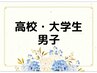 高校・大学生
男子